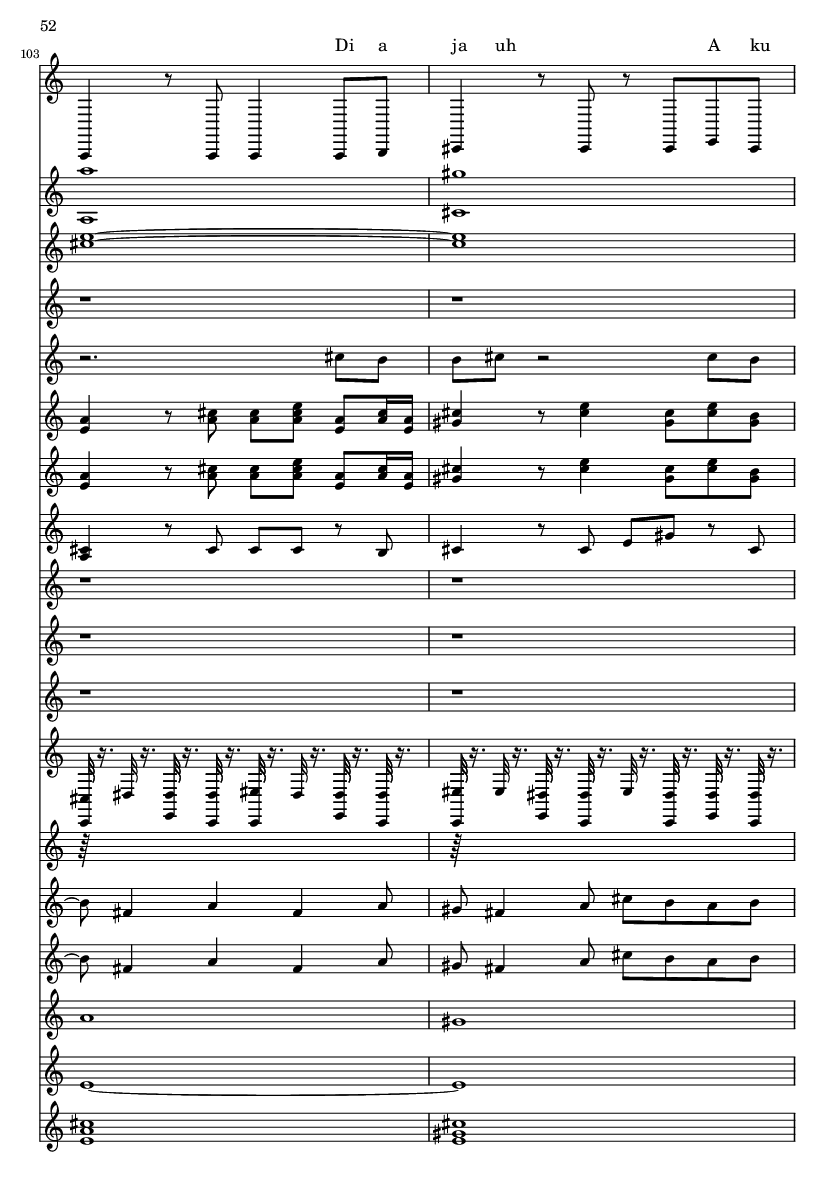 52

103

Di a ja uh A ku